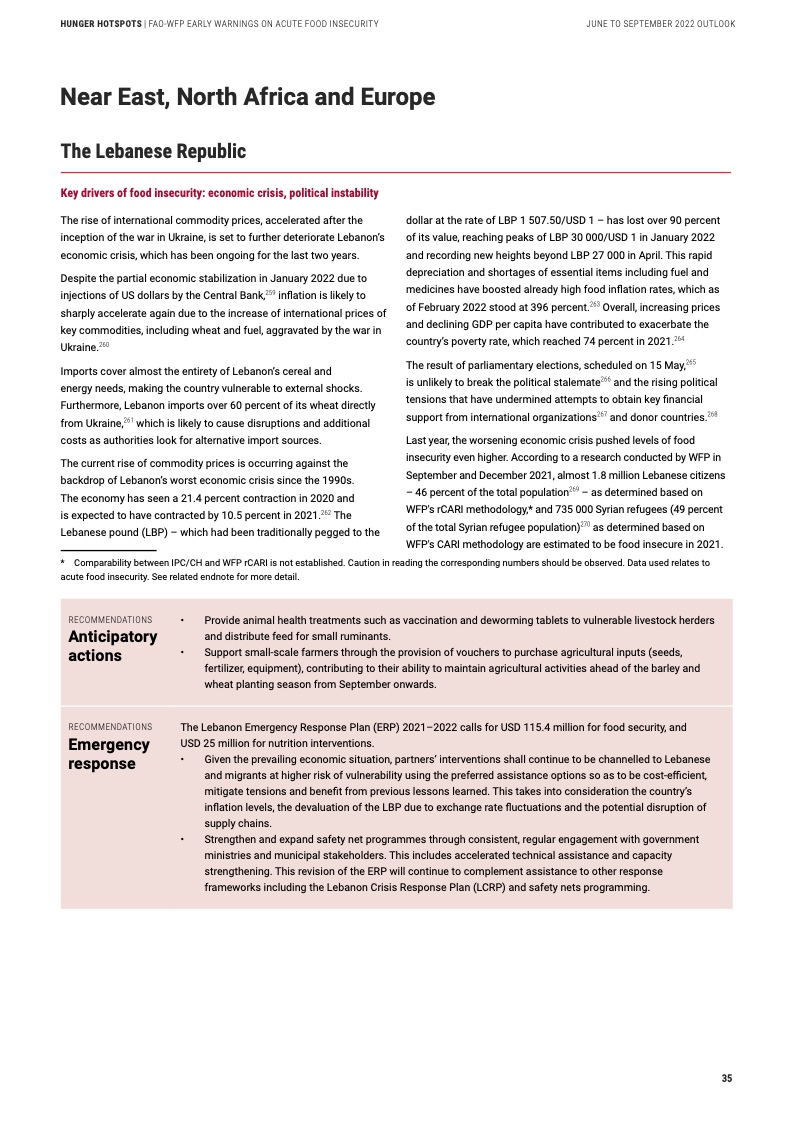 HUNGER HOTSPOTS | FAO-WFP EARLY WARNINGS ON ACUTE FOOD INSECURITY

JUNE TO SEPTEMBER 2022 OUTLOOK

Near East, North Africa and Europe

The Lebanese Republic

Key drivers of food insecurity: economic crisis, political instability

The rise of international commodity prices, accelerated after the inception of the war in Ukraine, is set to further deteriorate Lebanon's economic crisis, which has been ongoing for the last two years.

Despite the partial economic stabilization in January 2022 due to injections of US dollars by the Central Bank,$^{259}$ inflation is likely to sharply accelerate again due to the increase of international prices of key commodities, including wheat and fuel, aggravated by the war in Ukraine.$^{260}$

Imports cover almost the entirety of Lebanon's cereal and energy needs, making the country vulnerable to external shocks. Furthermore, Lebanon imports over 60 percent of its wheat directly from Ukraine,$^{261}$ which is likely to cause disruptions and additional costs as authorities look for alternative import sources.

The current rise of commodity prices is occurring against the backdrop of Lebanon's worst economic crisis since the 1990s. The economy has seen a 21.4 percent contraction in 2020 and is expected to have contracted by 10.5 percent in 2021.$^{262}$ The Lebanese pound (LBP) – which had been traditionally pegged to the dollar at the rate of LBP 1 507.50/USD 1 – has lost over 90 percent of its value, reaching peaks of LBP 30 000/USD 1 in January 2022 and recording new heights beyond LBP 27 000 in April. This rapid depreciation and shortages of essential items including fuel and medicines have boosted already high food inflation rates, which as of February 2022 stood at 396 percent.$^{263}$ Overall, increasing prices and declining GDP per capita have contributed to exacerbate the country's poverty rate, which reached 74 percent in 2021.$^{264}$

The result of parliamentary elections, scheduled on 15 May,$^{265}$ is unlikely to break the political stalemate$^{266}$ and the rising political tensions that have undermined attempts to obtain key financial support from international organizations$^{267}$ and donor countries.$^{268}$

Last year, the worsening economic crisis pushed levels of food insecurity even higher. According to a research conducted by WFP in September and December 2021, almost 1.8 million Lebanese citizens – 46 percent of the total population$^{269}$ – as determined based on WFP's rCARI methodology,* and 735 000 Syrian refugees (49 percent of the total Syrian refugee population)$^{270}$ as determined based on WFP's CARI methodology are estimated to be food insecure in 2021.

* Comparability between IPC/CH and WFP rCARI is not established. Caution in reading the corresponding numbers should be observed. Data used relates to acute food insecurity. See related endnote for more detail.

RECOMMENDATIONS
Anticipatory actions

• Provide animal health treatments such as vaccination and deworming tablets to vulnerable livestock herders and distribute feed for small ruminants.
• Support small-scale farmers through the provision of vouchers to purchase agricultural inputs (seeds, fertilizer, equipment), contributing to their ability to maintain agricultural activities ahead of the barley and wheat planting season from September onwards.

RECOMMENDATIONS
Emergency response

The Lebanon Emergency Response Plan (ERP) 2021–2022 calls for USD 115.4 million for food security, and USD 25 million for nutrition interventions.
• Given the prevailing economic situation, partners' interventions shall continue to be channelled to Lebanese and migrants at higher risk of vulnerability using the preferred assistance options so as to be cost-efficient, mitigate tensions and benefit from previous lessons learned. This takes into consideration the country's inflation levels, the devaluation of the LBP due to exchange rate fluctuations and the potential disruption of supply chains.
• Strengthen and expand safety net programmes through consistent, regular engagement with government ministries and municipal stakeholders. This includes accelerated technical assistance and capacity strengthening. This revision of the ERP will continue to complement assistance to other response frameworks including the Lebanon Crisis Response Plan (LCRP) and safety nets programming.

35